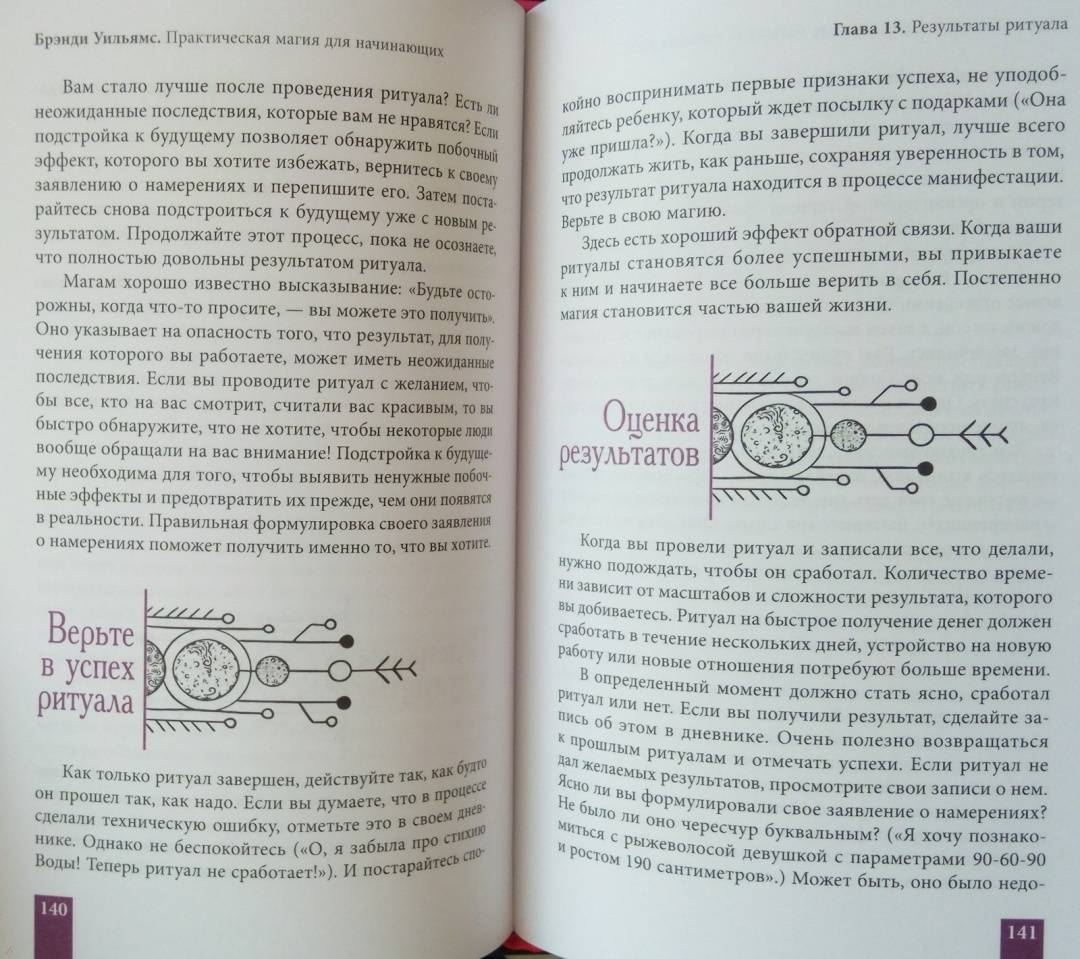 Брэнди Уильямс. Практическая магия для начинающих

Вам стало лучше после проведения ритуала? Есть ли неожиданные последствия, которые вам не нравятся? Если подстройка к будущему позволяет обнаружить побочный эффект, которого вы хотите избежать, вернитесь к своему заявлению о намерениях и перепишите его. Затем постарайтесь снова подстроиться к будущему уже с новым результатом. Продолжайте этот процесс, пока не осознаете, что полностью довольны результатом ритуала.

Магам хорошо известно высказывание: «Будьте осторожны, когда что-то просите, — вы можете это получить». Оно указывает на опасность того, что результат, для получения которого вы работаете, может иметь неожиданные последствия. Если вы проводите ритуал с желанием, чтобы все, кто на вас смотрит, считали вас красивым, то вы быстро обнаружите, что не хотите, чтобы некоторые люди вообще обращали на вас внимание! Подстройка к будущему необходима для того, чтобы выявить ненужные побочные эффекты и предотвратить их прежде, чем они появятся в реальности. Правильная формулировка своего заявления о намерениях поможет получить именно то, что вы хотите.

Верьте в успех ритуала

Как только ритуал завершен, действуйте так, как будто он прошел так, как надо. Если вы думаете, что в процессе сделали техническую ошибку, отметьте это в своем дневнике. Однако не беспокойтесь («О, я забыла про стихию Воды! Теперь ритуал не сработает!»). И постарайтесь спо-

140

Глава 13. Результаты ритуала

койно воспринимать первые признаки успеха, не уподобляйтесь ребенку, который ждет посылку с подарками («Она уже пришла?»). Когда вы завершили ритуал, лучше всего продолжать жить, как раньше, сохраняя уверенность в том, что результат ритуала находится в процессе манифестации. Верьте в свою магию.

Здесь есть хороший эффект обратной связи. Когда ваши ритуалы становятся более успешными, вы привыкаете к ним и начинаете все больше верить в себя. Постепенно магия становится частью вашей жизни.

Оценка результатов

Когда вы провели ритуал и записали все, что делали, нужно подождать, чтобы он сработал. Количество времени зависит от масштабов и сложности результата, которого вы добиваетесь. Ритуал на быстрое получение денег должен сработать в течение нескольких дней, устройство на новую работу или новые отношения потребуют больше времени.

В определенный момент должно стать ясно, сработал ритуал или нет. Если вы получили результат, сделайте запись об этом в дневнике. Очень полезно возвращаться к прошлым ритуалам и отмечать успехи. Если ритуал не дал желаемых результатов, просмотрите свои записи о нем. Ясно ли вы формулировали свое заявление о намерениях? Не было ли оно чересчур буквальным? («Я хочу познакомиться с рыжеволосой девушкой с параметрами 90-60-90 и ростом 190 сантиметров».) Может быть, оно было недо-

141